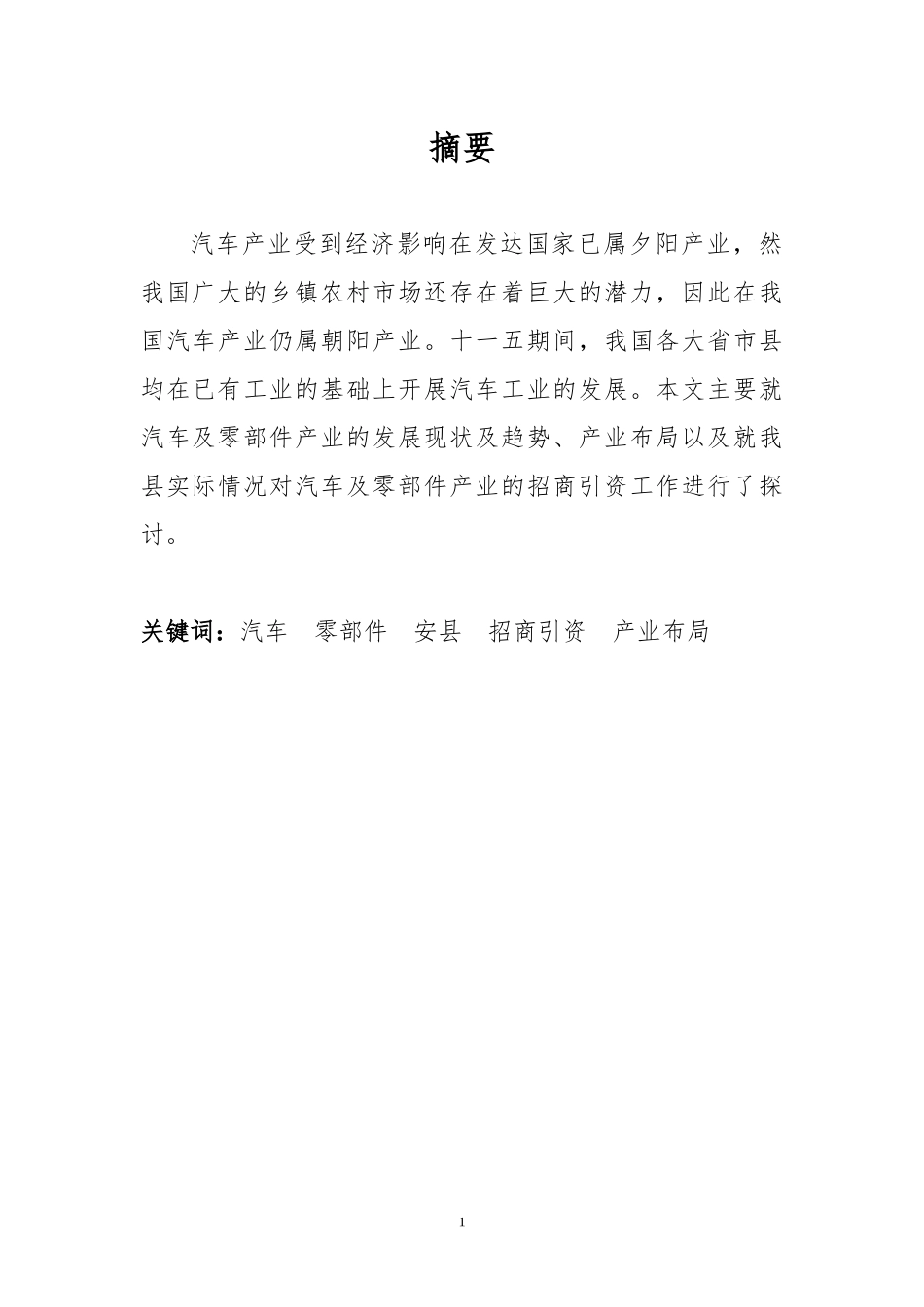 摘要

汽车产业受到经济影响在发达国家已属夕阳产业，然我国广大的乡镇农村市场还存在着巨大的潜力，因此在我国汽车产业仍属朝阳产业。十一五期间，我国各大省市县均在已有工业的基础上开展汽车工业的发展。本文主要就汽车及零部件产业的发展现状及趋势、产业布局以及就我县实际情况对汽车及零部件产业的招商引资工作进行了探讨。

关键词：汽车　零部件　安县　招商引资　产业布局

1